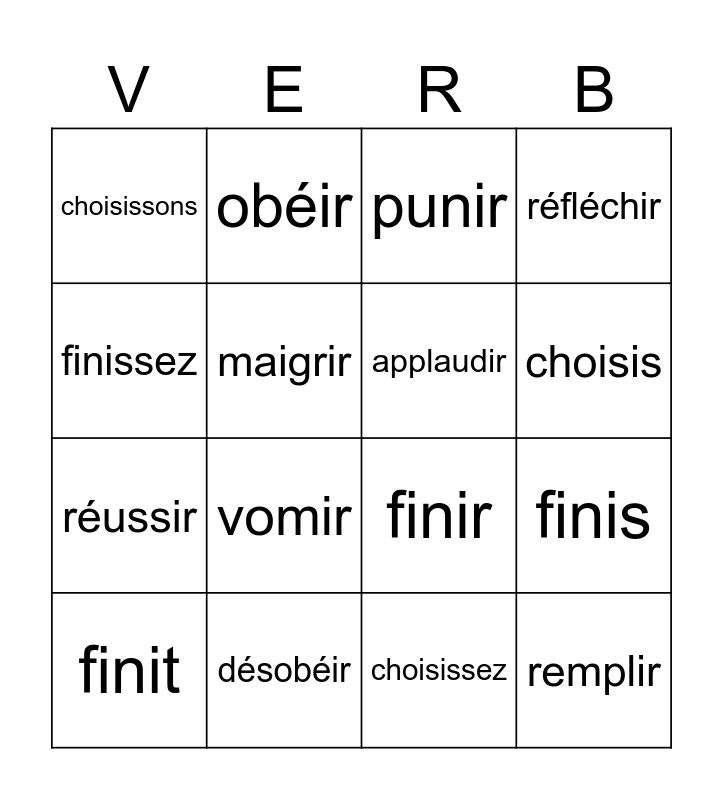 | V | E | R | B |
|---|---|---|---|
| choisissons | obéir | punir | réfléchir |
| finissez | maigrir | applaudir | choisis |
| réussir | vomir | finir | finis |
| finit | désobéir | choisissez | remplir |